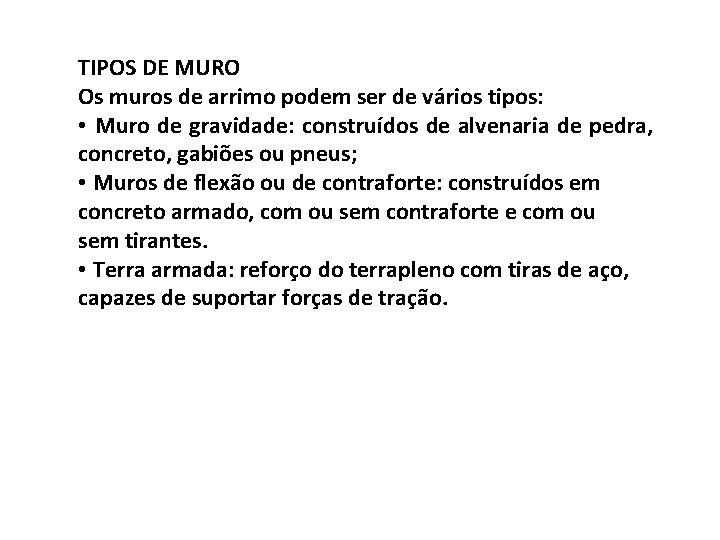 TIPOS DE MURO
Os muros de arrimo podem ser de vários tipos:
• Muro de gravidade: construídos de alvenaria de pedra, concreto, gabiões ou pneus;
• Muros de flexão ou de contraforte: construídos em concreto armado, com ou sem contraforte e com ou sem tirantes.
• Terra armada: reforço do terrapleno com tiras de aço, capazes de suportar forças de tração.